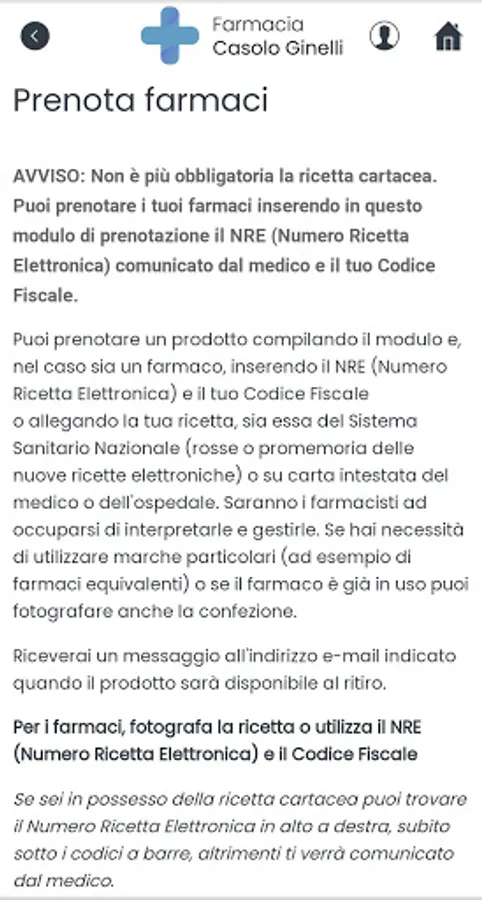 Farmacia
Casolo Ginelli

Prenota farmaci

AVVISO: Non è più obbligatoria la ricetta cartacea. Puoi prenotare i tuoi farmaci inserendo in questo modulo di prenotazione il NRE (Numero Ricetta Elettronica) comunicato dal medico e il tuo Codice Fiscale.

Puoi prenotare un prodotto compilando il modulo e, nel caso sia un farmaco, inserendo il NRE (Numero Ricetta Elettronica) e il tuo Codice Fiscale o allegando la tua ricetta, sia essa del Sistema Sanitario Nazionale (rosse o promemoria delle nuove ricette elettroniche) o su carta intestata del medico o dell'ospedale. Saranno i farmacisti ad occuparsi di interpretarle e gestirle. Se hai necessità di utilizzare marche particolari (ad esempio di farmaci equivalenti) o se il farmaco è già in uso puoi fotografare anche la confezione.

Riceverai un messaggio all'indirizzo e-mail indicato quando il prodotto sarà disponibile al ritiro.

Per i farmaci, fotografa la ricetta o utilizza il NRE (Numero Ricetta Elettronica) e il Codice Fiscale

Se sei in possesso della ricetta cartacea puoi trovare il Numero Ricetta Elettronica in alto a destra, subito sotto i codici a barre, altrimenti ti verrà comunicato dal medico.